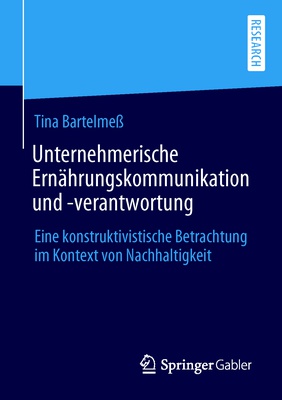 RESEARCH

Tina Bartelmeß

Unternehmerische Ernährungskommunikation und -verantwortung

Eine konstruktivistische Betrachtung im Kontext von Nachhaltigkeit

Springer Gabler